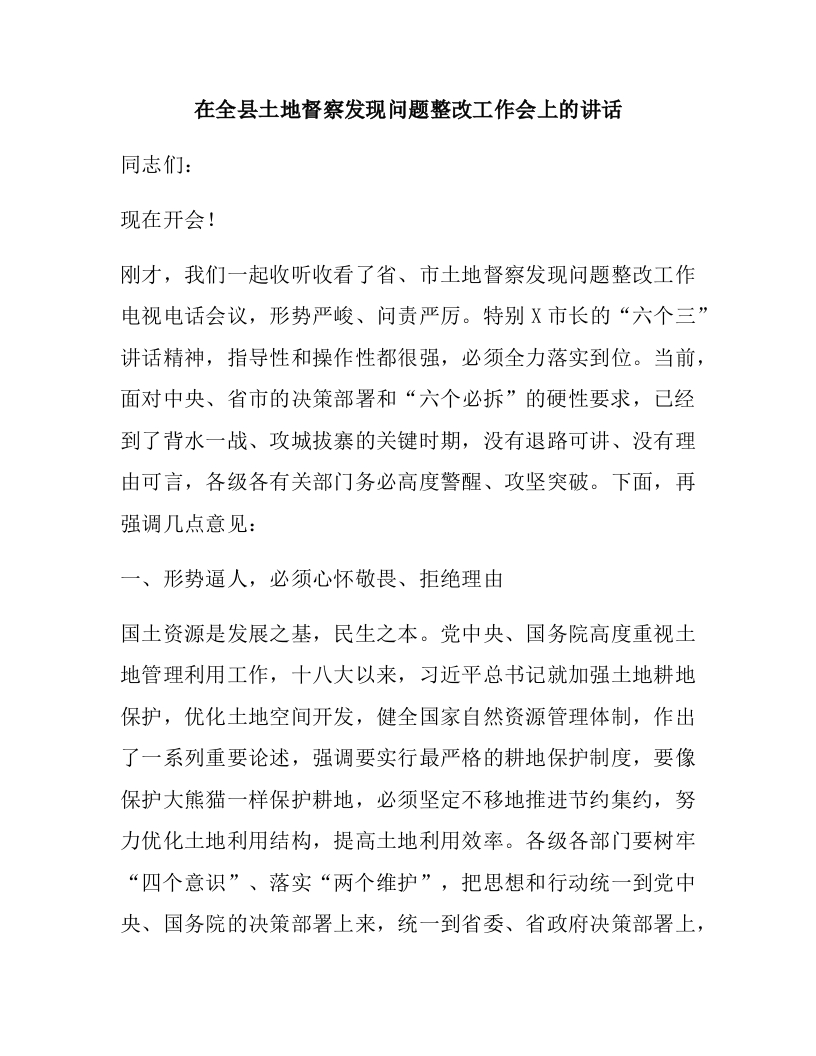 在全县土地督察发现问题整改工作会上的讲话

同志们：

现在开会！

刚才，我们一起收听收看了省、市土地督察发现问题整改工作电视电话会议，形势严峻、问责严厉。特别X市长的“六个三”讲话精神，指导性和操作性都很强，必须全力落实到位。当前，面对中央、省市的决策部署和“六个必拆”的硬性要求，已经到了背水一战、攻城拔寨的关键时期，没有退路可讲、没有理由可言，各级各有关部门务必高度警醒、攻坚突破。下面，再强调几点意见：

一、形势逼人，必须心怀敬畏、拒绝理由

国土资源是发展之基，民生之本。党中央、国务院高度重视土地管理利用工作，十八大以来，习近平总书记就加强土地耕地保护，优化土地空间开发，健全国家自然资源管理体制，作出了一系列重要论述，强调要实行最严格的耕地保护制度，要像保护大熊猫一样保护耕地，必须坚定不移地推进节约集约，努力优化土地利用结构，提高土地利用效率。各级各部门要树牢“四个意识”、落实“两个维护”，把思想和行动统一到党中央、国务院的决策部署上来，统一到省委、省政府决策部署上，